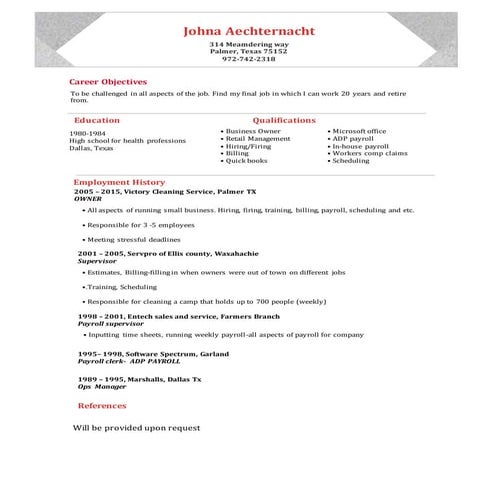 Johna Aechternacht

314 Meamdering way
Palmer, Texas 75152
972-742-2318

Career Objectives

To be challenged in all aspects of the job. Find my final job in which I can work 20 years and retire from.

Education

1980-1984
High school for health professions
Dallas, Texas

Qualifications

• Business Owner
• Retail Management
• Hiring/Firing
• Billing
• Quick books

• Microsoft office
• ADP payroll
• In-house payroll
• Workers comp claims
• Scheduling

Employment History

2005 – 2015, Victory Cleaning Service, Palmer TX
OWNER

• All aspects of running small business. Hiring, firing, training, billing, payroll, scheduling and etc.

• Responsible for 3 -5 employees

• Meeting stressful deadlines

2001 – 2005, Servpro of Ellis county, Waxahachie
Supervisor

• Estimates, Billing-filling in when owners were out of town on different jobs

•.Training, Scheduling

• Responsible for cleaning a camp that holds up to 700 people (weekly)

1998 – 2001, Entech sales and service, Farmers Branch
Payroll supervisor

• Inputting time sheets, running weekly payroll-all aspects of payroll for company

1995– 1998, Software Spectrum, Garland
Payroll clerk- ADP PAYROLL

1989 – 1995, Marshalls, Dallas Tx
Ops Manager

References

Will be provided upon request